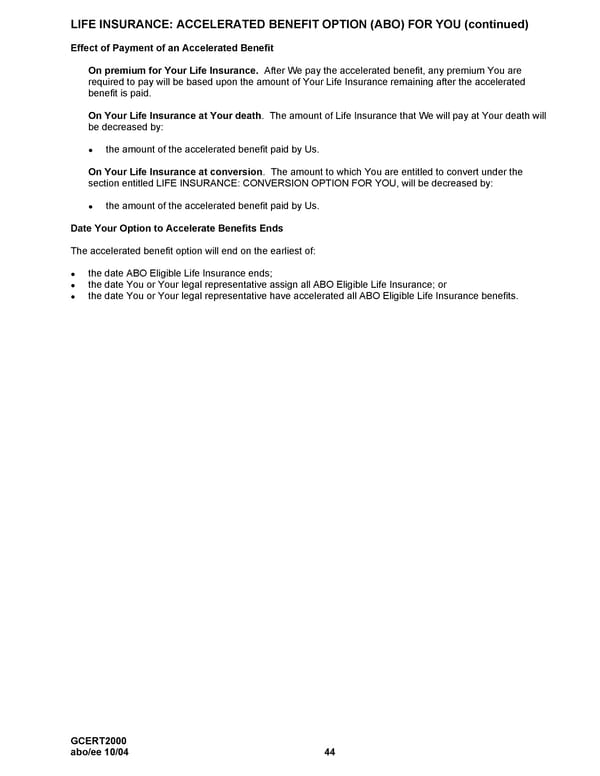 LIFE INSURANCE: ACCELERATED BENEFIT OPTION (ABO) FOR YOU (continued)

Effect of Payment of an Accelerated Benefit

On premium for Your Life Insurance. After We pay the accelerated benefit, any premium You are required to pay will be based upon the amount of Your Life Insurance remaining after the accelerated benefit is paid.

On Your Life Insurance at Your death. The amount of Life Insurance that We will pay at Your death will be decreased by:

• the amount of the accelerated benefit paid by Us.

On Your Life Insurance at conversion. The amount to which You are entitled to convert under the section entitled LIFE INSURANCE: CONVERSION OPTION FOR YOU, will be decreased by:

• the amount of the accelerated benefit paid by Us.

Date Your Option to Accelerate Benefits Ends

The accelerated benefit option will end on the earliest of:

• the date ABO Eligible Life Insurance ends;
• the date You or Your legal representative assign all ABO Eligible Life Insurance; or
• the date You or Your legal representative have accelerated all ABO Eligible Life Insurance benefits.

GCERT2000
abo/ee 10/04

44